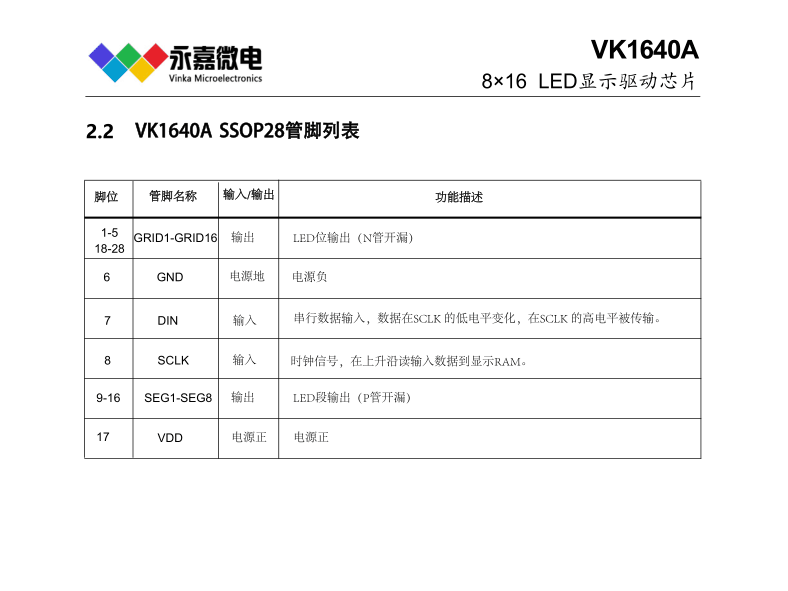 永嘉微电
Vinka Microelectronics

VK1640A
8×16 LED显示驱动芯片

2.2 VK1640A SSOP28管脚列表

| 脚位 | 管脚名称 | 输入/输出 | 功能描述 |
|---|---|---|---|
| 1-5 18-28 | GRID1-GRID16 | 输出 | LED位输出（N管开漏） |
| 6 | GND | 电源地 | 电源负 |
| 7 | DIN | 输入 | 串行数据输入，数据在SCLK 的低电平变化，在SCLK 的高电平被传输。 |
| 8 | SCLK | 输入 | 时钟信号，在上升沿读输入数据到显示RAM。 |
| 9-16 | SEG1-SEG8 | 输出 | LED段输出（P管开漏） |
| 17 | VDD | 电源正 | 电源正 |